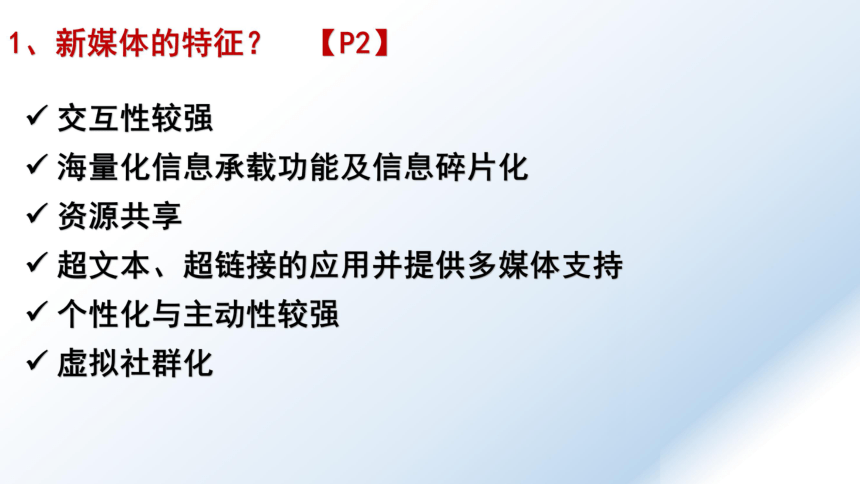 1、新媒体的特征？　【P2】

✓ 交互性较强
✓ 海量化信息承载功能及信息碎片化
✓ 资源共享
✓ 超文本、超链接的应用并提供多媒体支持
✓ 个性化与主动性较强
✓ 虚拟社群化